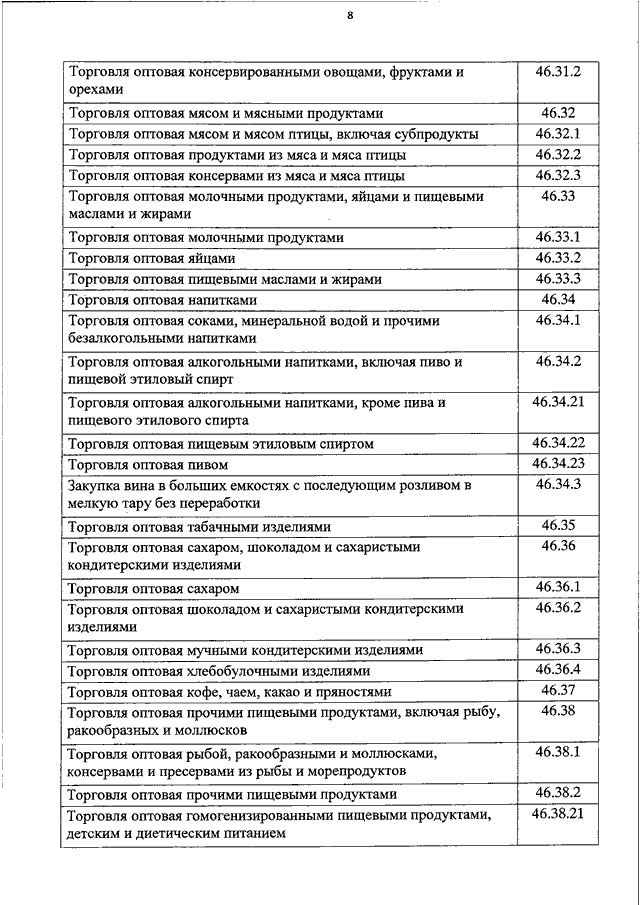 8

| | |
|---|---|
| Торговля оптовая консервированными овощами, фруктами и орехами | 46.31.2 |
| Торговля оптовая мясом и мясными продуктами | 46.32 |
| Торговля оптовая мясом и мясом птицы, включая субпродукты | 46.32.1 |
| Торговля оптовая продуктами из мяса и мяса птицы | 46.32.2 |
| Торговля оптовая консервами из мяса и мяса птицы | 46.32.3 |
| Торговля оптовая молочными продуктами, яйцами и пищевыми маслами и жирами | 46.33 |
| Торговля оптовая молочными продуктами | 46.33.1 |
| Торговля оптовая яйцами | 46.33.2 |
| Торговля оптовая пищевыми маслами и жирами | 46.33.3 |
| Торговля оптовая напитками | 46.34 |
| Торговля оптовая соками, минеральной водой и прочими безалкогольными напитками | 46.34.1 |
| Торговля оптовая алкогольными напитками, включая пиво и пищевой этиловый спирт | 46.34.2 |
| Торговля оптовая алкогольными напитками, кроме пива и пищевого этилового спирта | 46.34.21 |
| Торговля оптовая пищевым этиловым спиртом | 46.34.22 |
| Торговля оптовая пивом | 46.34.23 |
| Закупка вина в больших емкостях с последующим розливом в мелкую тару без переработки | 46.34.3 |
| Торговля оптовая табачными изделиями | 46.35 |
| Торговля оптовая сахаром, шоколадом и сахаристыми кондитерскими изделиями | 46.36 |
| Торговля оптовая сахаром | 46.36.1 |
| Торговля оптовая шоколадом и сахаристыми кондитерскими изделиями | 46.36.2 |
| Торговля оптовая мучными кондитерскими изделиями | 46.36.3 |
| Торговля оптовая хлебобулочными изделиями | 46.36.4 |
| Торговля оптовая кофе, чаем, какао и пряностями | 46.37 |
| Торговля оптовая прочими пищевыми продуктами, включая рыбу, ракообразных и моллюсков | 46.38 |
| Торговля оптовая рыбой, ракообразными и моллюсками, консервами и пресервами из рыбы и морепродуктов | 46.38.1 |
| Торговля оптовая прочими пищевыми продуктами | 46.38.2 |
| Торговля оптовая гомогенизированными пищевыми продуктами, детским и диетическим питанием | 46.38.21 |